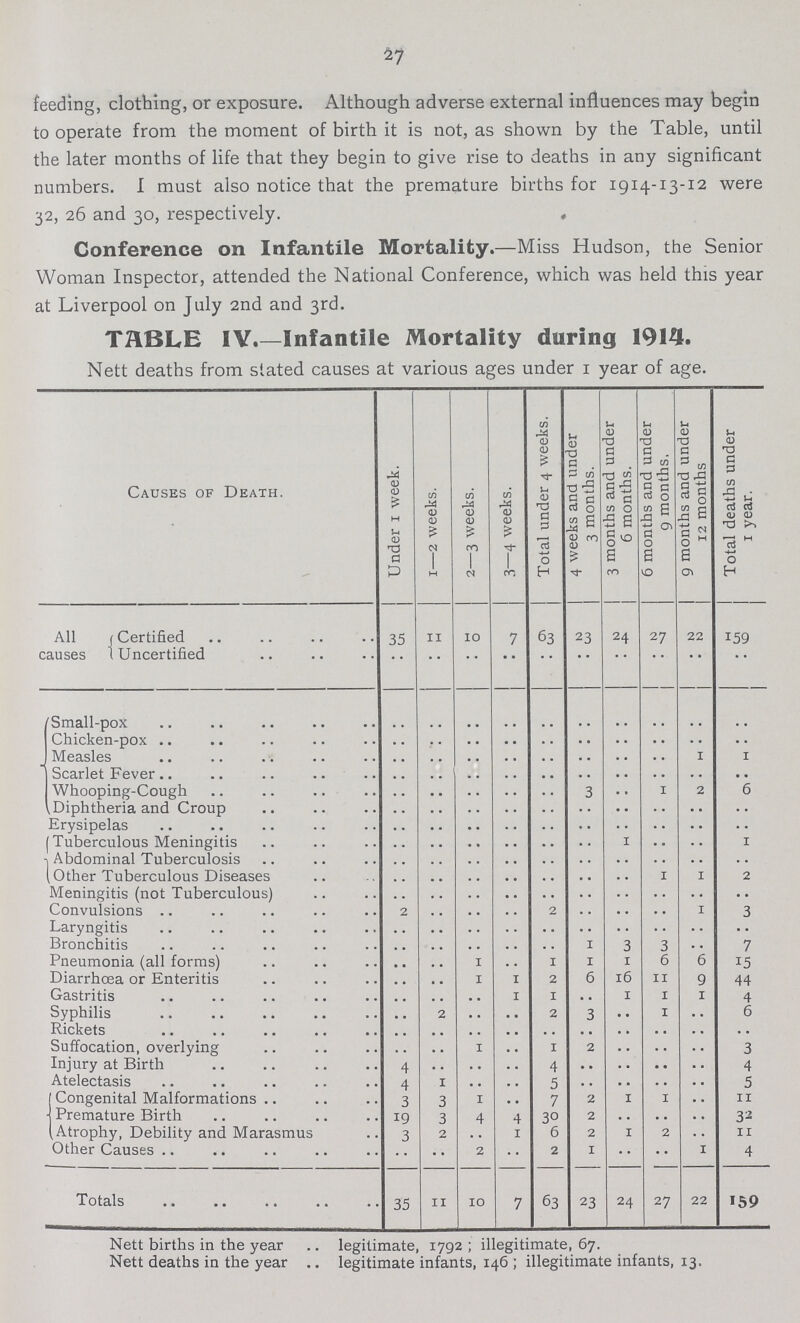 27

feeding, clothing, or exposure. Although adverse external influences may begin to operate from the moment of birth it is not, as shown by the Table, until the later months of life that they begin to give rise to deaths in any significant numbers. I must also notice that the premature births for 1914-13-12 were 32, 26 and 30, respectively.

Conference on Infantile Mortality.—Miss Hudson, the Senior Woman Inspector, attended the National Conference, which was held this year at Liverpool on July 2nd and 3rd.

TABLE IV.—Infantile Mortality during 1914.

Nett deaths from stated causes at various ages under 1 year of age.

| Causes of Death. | Under 1 week. | 1—2 weeks. | 2—3 weeks. | 3—4 weeks. | Total under 4 weeks. | 4 weeks and under 3 months. | 3 months and under 6 months. | 6 months and under 9 months. | 9 months and under 12 months | Total deaths under 1 year. |
|---|---|---|---|---|---|---|---|---|---|---|
| All causes Certified | 35 | 11 | 10 | 7 | 63 | 23 | 24 | 27 | 22 | 159 |
| All causes Uncertified | .. | .. | .. | .. | .. | .. | .. | .. | .. | .. |
| Small-pox | .. | .. | .. | .. | .. | .. | .. | .. | .. | .. |
| Chicken-pox | .. | .. | .. | .. | .. | .. | .. | .. | .. | .. |
| Measles | .. | .. | .. | .. | .. | .. | .. | .. | 1 | 1 |
| Scarlet Fever | .. | .. | .. | .. | .. | .. | .. | .. | .. | .. |
| Whooping-Cough | .. | .. | .. | .. | .. | 3 | .. | 1 | 2 | 6 |
| Diphtheria and Croup | .. | .. | .. | .. | .. | .. | .. | .. | .. | .. |
| Erysipelas | .. | .. | .. | .. | .. | .. | .. | .. | .. | .. |
| Tuberculous Meningitis | .. | .. | .. | .. | .. | .. | 1 | .. | .. | 1 |
| Abdominal Tuberculosis | .. | .. | .. | .. | .. | .. | .. | .. | .. | .. |
| Other Tuberculous Diseases | .. | .. | .. | .. | .. | .. | .. | 1 | 1 | 2 |
| Meningitis (not Tuberculous) | .. | .. | .. | .. | .. | .. | .. | .. | .. | .. |
| Convulsions | 2 | .. | .. | .. | 2 | .. | .. | .. | 1 | 3 |
| Laryngitis | .. | .. | .. | .. | .. | .. | .. | .. | .. | .. |
| Bronchitis | .. | .. | .. | .. | .. | 1 | 3 | 3 | .. | 7 |
| Pneumonia (all forms) | .. | .. | 1 | .. | 1 | 1 | 1 | 6 | 6 | 15 |
| Diarrhœa or Enteritis | .. | .. | 1 | 1 | 2 | 6 | 16 | 11 | 9 | 44 |
| Gastritis | .. | .. | .. | 1 | 1 | .. | 1 | 1 | 1 | 4 |
| Syphilis | .. | 2 | .. | .. | 2 | 3 | .. | 1 | .. | 6 |
| Rickets | .. | .. | .. | .. | .. | .. | .. | .. | .. | .. |
| Suffocation, overlying | .. | .. | 1 | .. | 1 | 2 | .. | .. | .. | 3 |
| Injury at Birth | 4 | .. | .. | .. | 4 | .. | .. | .. | .. | 4 |
| Atelectasis | 4 | 1 | .. | .. | 5 | .. | .. | .. | .. | 5 |
| Congenital Malformations | 3 | 3 | 1 | .. | 7 | 2 | 1 | 1 | .. | 11 |
| Premature Birth | 19 | 3 | 4 | 4 | 30 | 2 | .. | .. | .. | 32 |
| Atrophy, Debility and Marasmus | 3 | 2 | .. | 1 | 6 | 2 | 1 | 2 | .. | 11 |
| Other Causes | .. | .. | 2 | .. | 2 | 1 | .. | .. | 1 | 4 |
| Totals | 35 | 11 | 10 | 7 | 63 | 23 | 24 | 27 | 22 | 159 |

Nett births in the year .. legitimate, 1792; illegitimate, 67.
Nett deaths in the year .. legitimate infants, 146; illegitimate infants, 13.